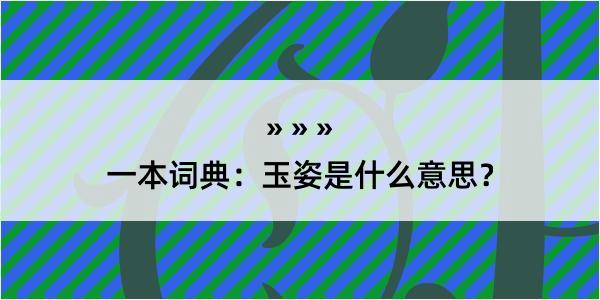 » » »

一本词典：玉姿是什么意思？